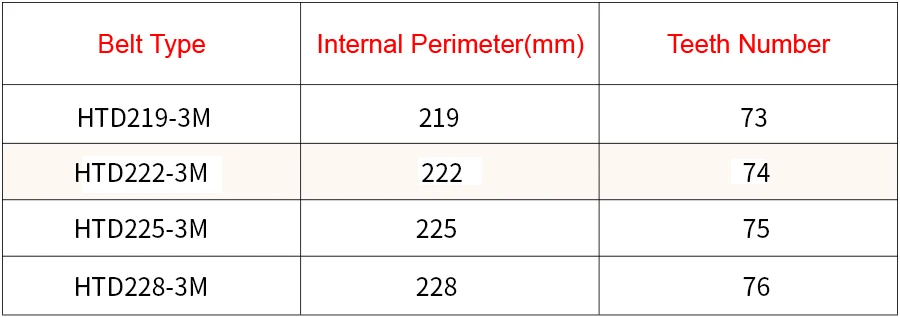 | Belt Type | Internal Perimeter(mm) | Teeth Number |
|---|---|---|
| HTD219-3M | 219 | 73 |
| HTD222-3M | 222 | 74 |
| HTD225-3M | 225 | 75 |
| HTD228-3M | 228 | 76 |